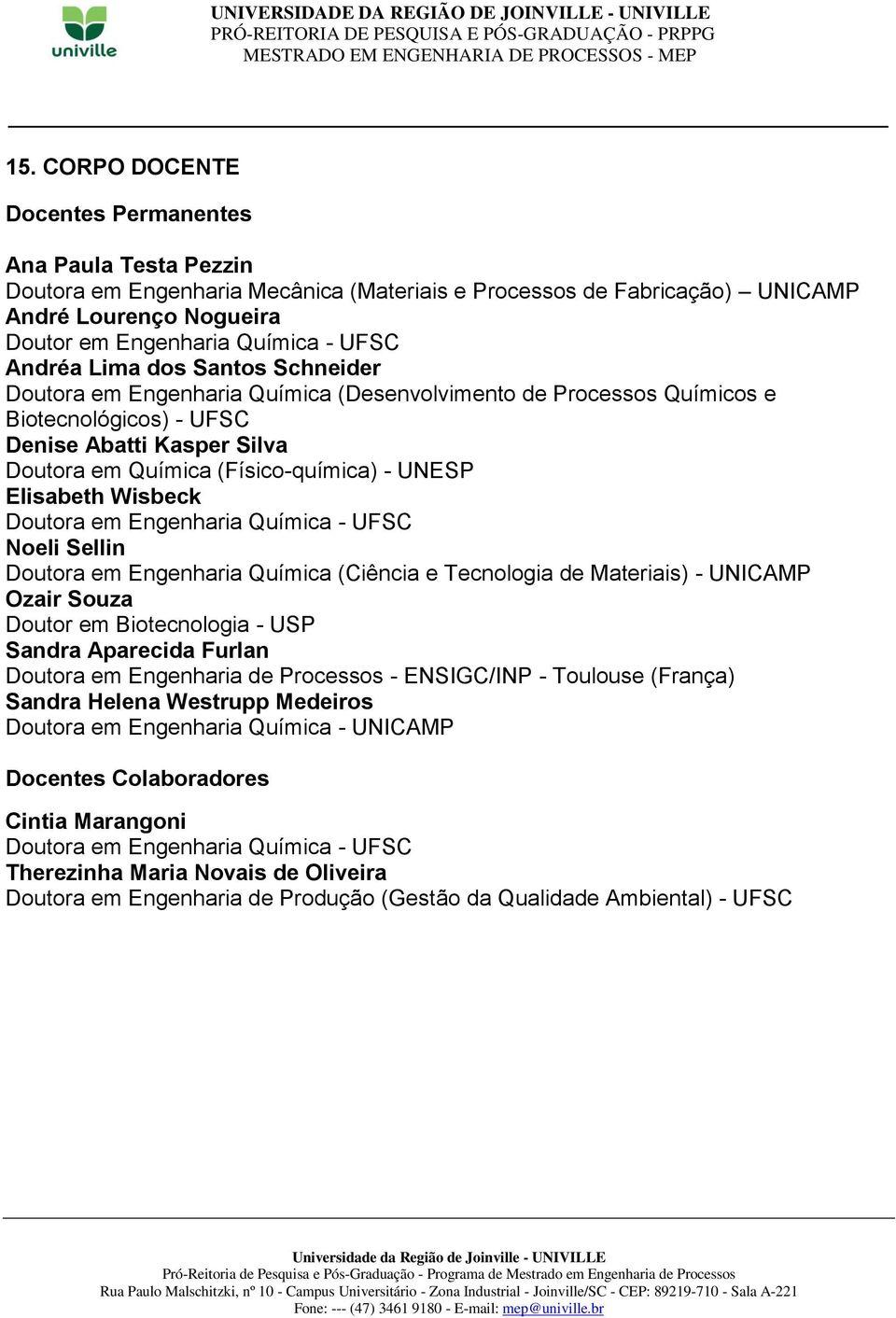 univille

UNIVERSIDADE DA REGIÃO DE JOINVILLE - UNIVILLE
PRÓ-REITORIA DE PESQUISA E PÓS-GRADUAÇÃO - PRPPG
MESTRADO EM ENGENHARIA DE PROCESSOS - MEP

15. CORPO DOCENTE

Docentes Permanentes

Ana Paula Testa Pezzin
Doutora em Engenharia Mecânica (Materiais e Processos de Fabricação) – UNICAMP
André Lourenço Nogueira
Doutor em Engenharia Química - UFSC
Andréa Lima dos Santos Schneider
Doutora em Engenharia Química (Desenvolvimento de Processos Químicos e Biotecnológicos) - UFSC
Denise Abatti Kasper Silva
Doutora em Química (Físico-química) - UNESP
Elisabeth Wisbeck
Doutora em Engenharia Química - UFSC
Noeli Sellin
Doutora em Engenharia Química (Ciência e Tecnologia de Materiais) - UNICAMP
Ozair Souza
Doutor em Biotecnologia - USP
Sandra Aparecida Furlan
Doutora em Engenharia de Processos - ENSIGC/INP - Toulouse (França)
Sandra Helena Westrupp Medeiros
Doutora em Engenharia Química - UNICAMP

Docentes Colaboradores

Cintia Marangoni
Doutora em Engenharia Química - UFSC
Therezinha Maria Novais de Oliveira
Doutora em Engenharia de Produção (Gestão da Qualidade Ambiental) - UFSC

Universidade da Região de Joinville - UNIVILLE
Pró-Reitoria de Pesquisa e Pós-Graduação - Programa de Mestrado em Engenharia de Processos
Rua Paulo Malschitzki, nº 10 - Campus Universitário - Zona Industrial - Joinville/SC - CEP: 89219-710 - Sala A-221
Fone: --- (47) 3461 9180 - E-mail: mep@univille.br